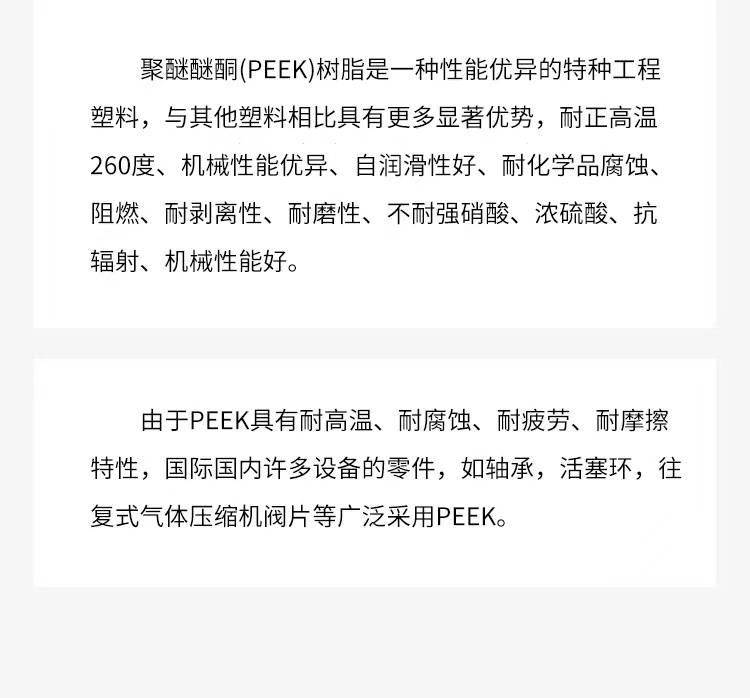 聚醚醚酮(PEEK)树脂是一种性能优异的特种工程塑料，与其他塑料相比具有更多显著优势，耐正高温260度、机械性能优异、自润滑性好、耐化学品腐蚀、阻燃、耐剥离性、耐磨性、不耐强硝酸、浓硫酸、抗辐射、机械性能好。

由于PEEK具有耐高温、耐腐蚀、耐疲劳、耐摩擦特性，国际国内许多设备的零件，如轴承，活塞环，往复式气体压缩机阀片等广泛采用PEEK。